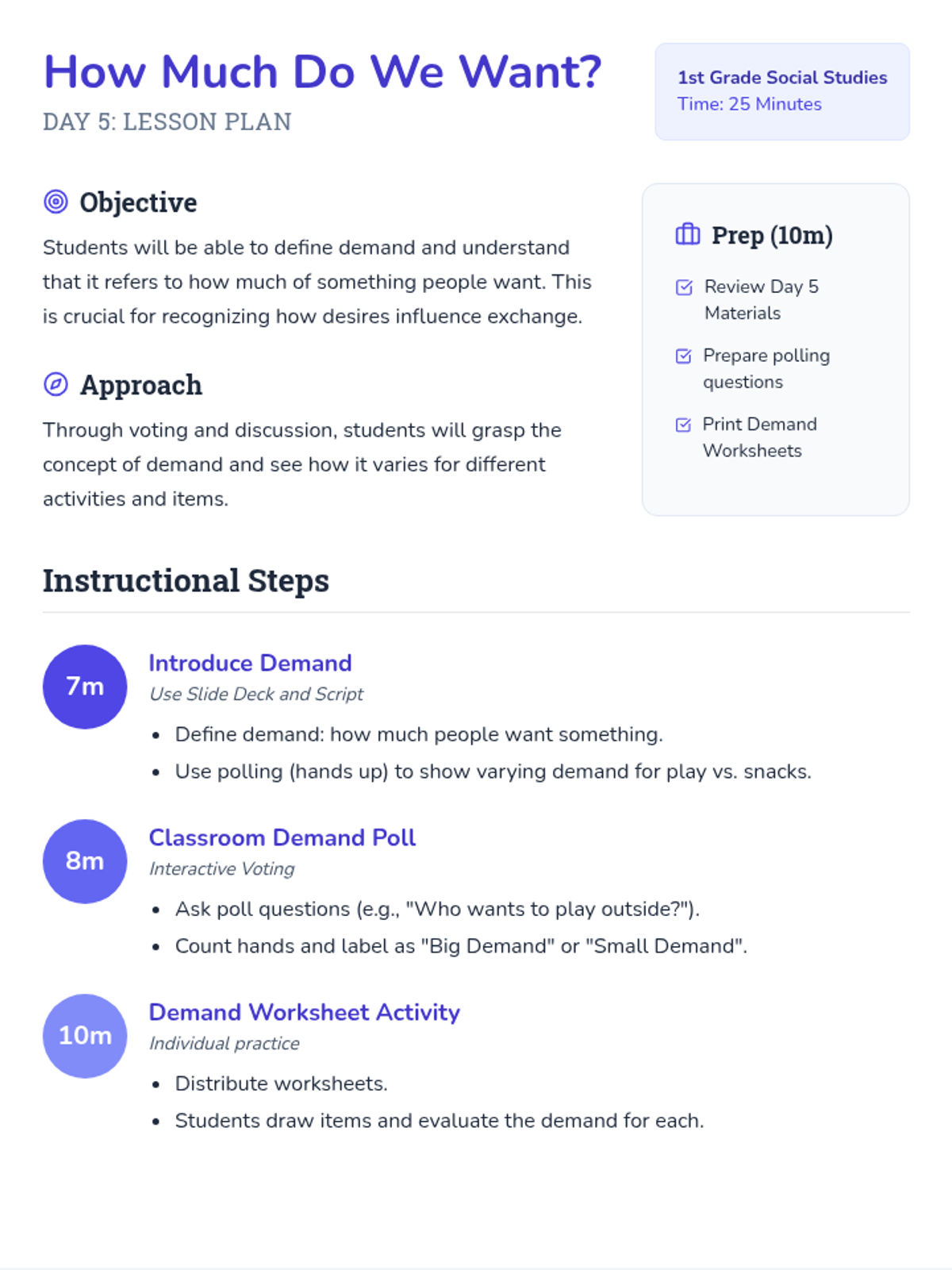 How Much Do We Want?
DAY 5: LESSON PLAN

1st Grade Social Studies
Time: 25 Minutes

Objective

Students will be able to define demand and understand that it refers to how much of something people want. This is crucial for recognizing how desires influence exchange.

Approach

Through voting and discussion, students will grasp the concept of demand and see how it varies for different activities and items.

Prep (10m)

☑ Review Day 5 Materials
☑ Prepare polling questions
☑ Print Demand Worksheets

Instructional Steps

7m
Introduce Demand
Use Slide Deck and Script
• Define demand: how much people want something.
• Use polling (hands up) to show varying demand for play vs. snacks.

8m
Classroom Demand Poll
Interactive Voting
• Ask poll questions (e.g., "Who wants to play outside?").
• Count hands and label as "Big Demand" or "Small Demand".

10m
Demand Worksheet Activity
Individual practice
• Distribute worksheets.
• Students draw items and evaluate the demand for each.